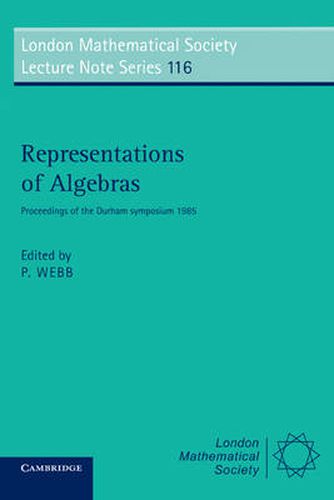 London Mathematical Society
Lecture Note Series 116

Representations of Algebras

Proceedings of the Durham symposium 1985

Edited by
P. WEBB

London Mathematical Society

CAMBRIDGE